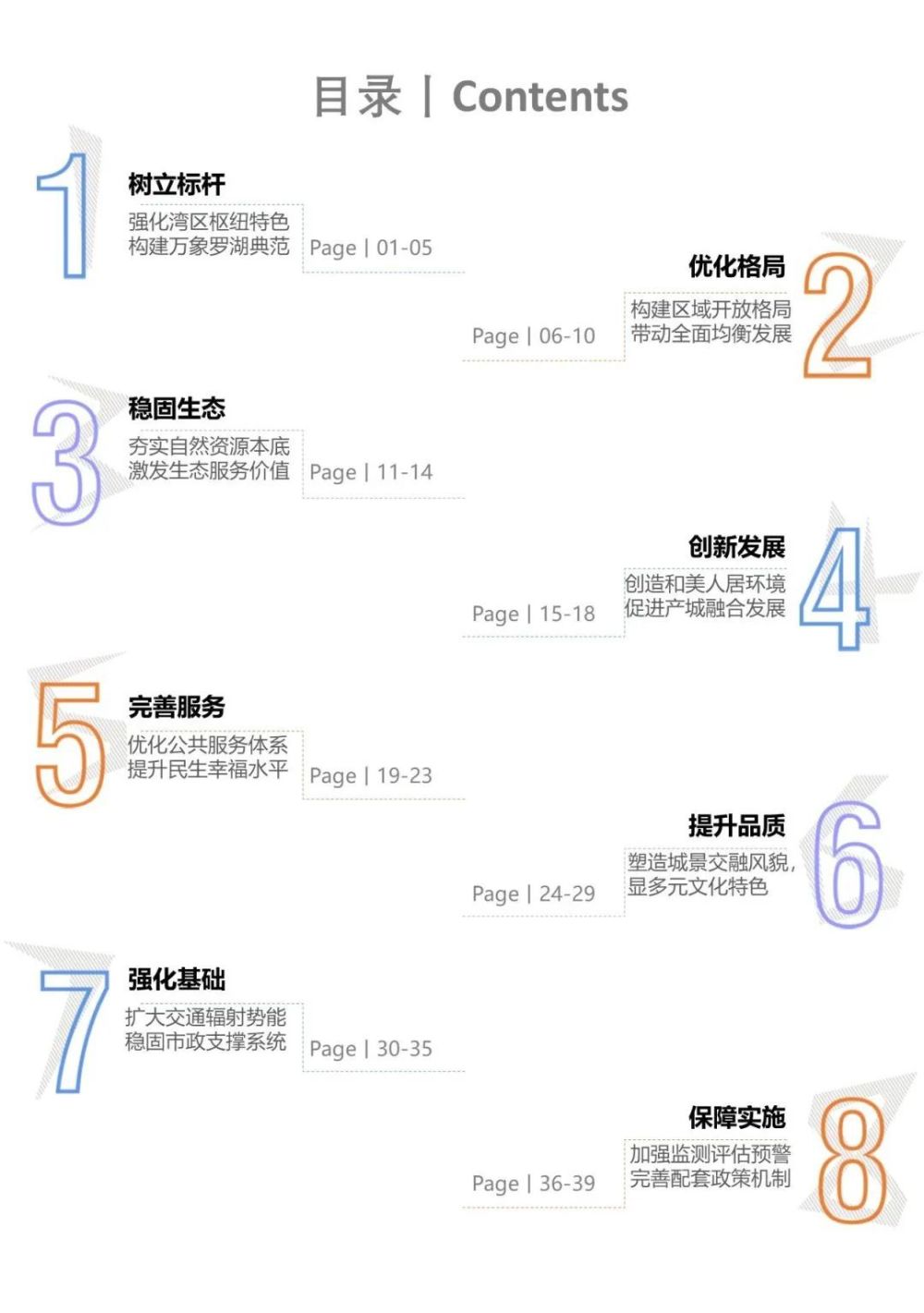 目录 | Contents

1
树立标杆
强化湾区枢纽特色
构建万象罗湖典范
Page | 01-05

2
优化格局
构建区域开放格局
带动全面均衡发展
Page | 06-10

3
稳固生态
夯实自然资源本底
激发生态服务价值
Page | 11-14

4
创新发展
创造和美人居环境
促进产城融合发展
Page | 15-18

5
完善服务
优化公共服务体系
提升民生幸福水平
Page | 19-23

6
提升品质
塑造城景交融风貌,
显多元文化特色
Page | 24-29

7
强化基础
扩大交通辐射势能
稳固市政支撑系统
Page | 30-35

8
保障实施
加强监测评估预警
完善配套政策机制
Page | 36-39